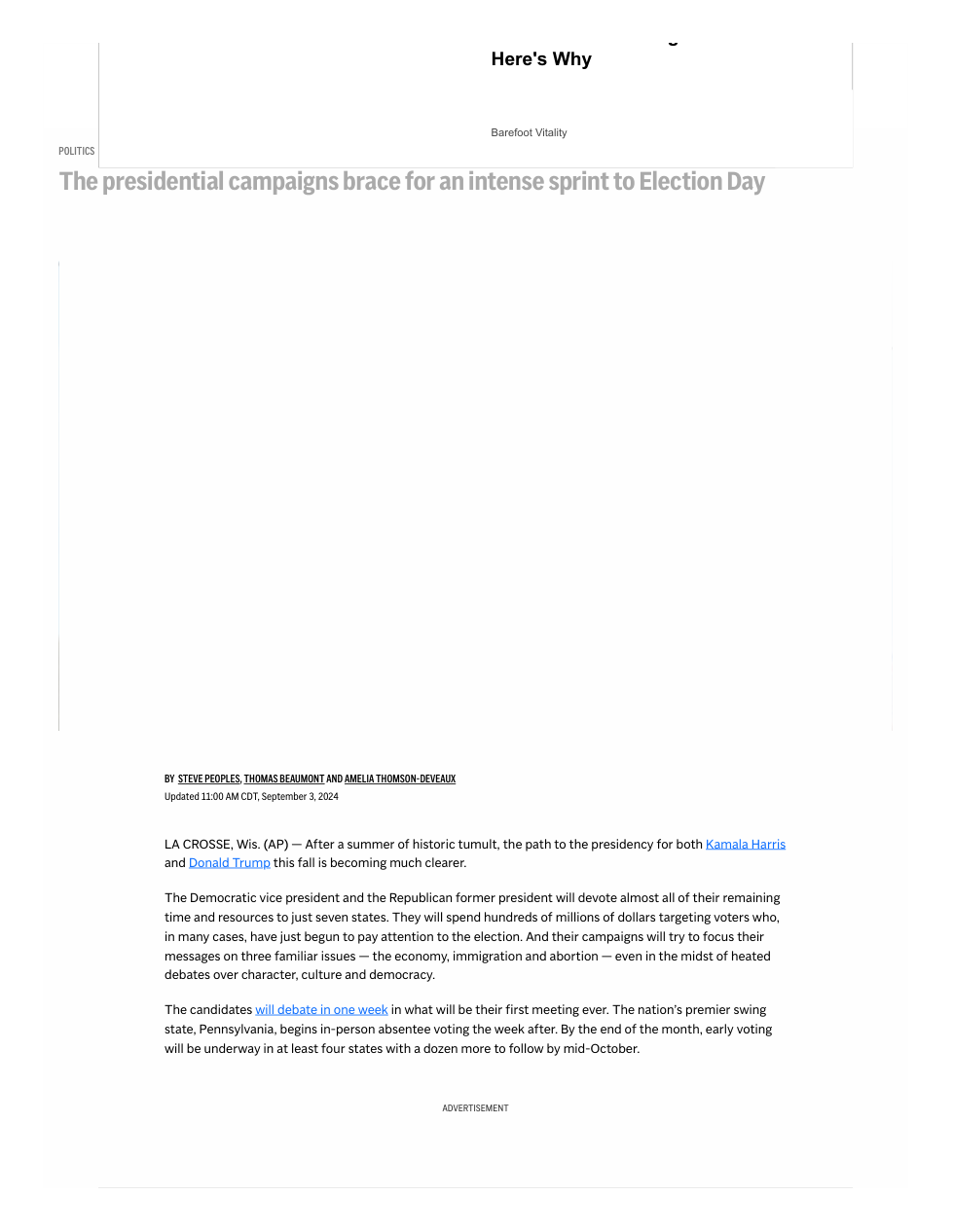 Here's Why

Barefoot Vitality

POLITICS

The presidential campaigns brace for an intense sprint to Election Day

BY STEVE PEOPLES, THOMAS BEAUMONT AND AMELIA THOMSON-DEVEAUX
Updated 11:00 AM CDT, September 3, 2024

LA CROSSE, Wis. (AP) — After a summer of historic tumult, the path to the presidency for both Kamala Harris and Donald Trump this fall is becoming much clearer.

The Democratic vice president and the Republican former president will devote almost all of their remaining time and resources to just seven states. They will spend hundreds of millions of dollars targeting voters who, in many cases, have just begun to pay attention to the election. And their campaigns will try to focus their messages on three familiar issues — the economy, immigration and abortion — even in the midst of heated debates over character, culture and democracy.

The candidates will debate in one week in what will be their first meeting ever. The nation's premier swing state, Pennsylvania, begins in-person absentee voting the week after. By the end of the month, early voting will be underway in at least four states with a dozen more to follow by mid-October.

ADVERTISEMENT